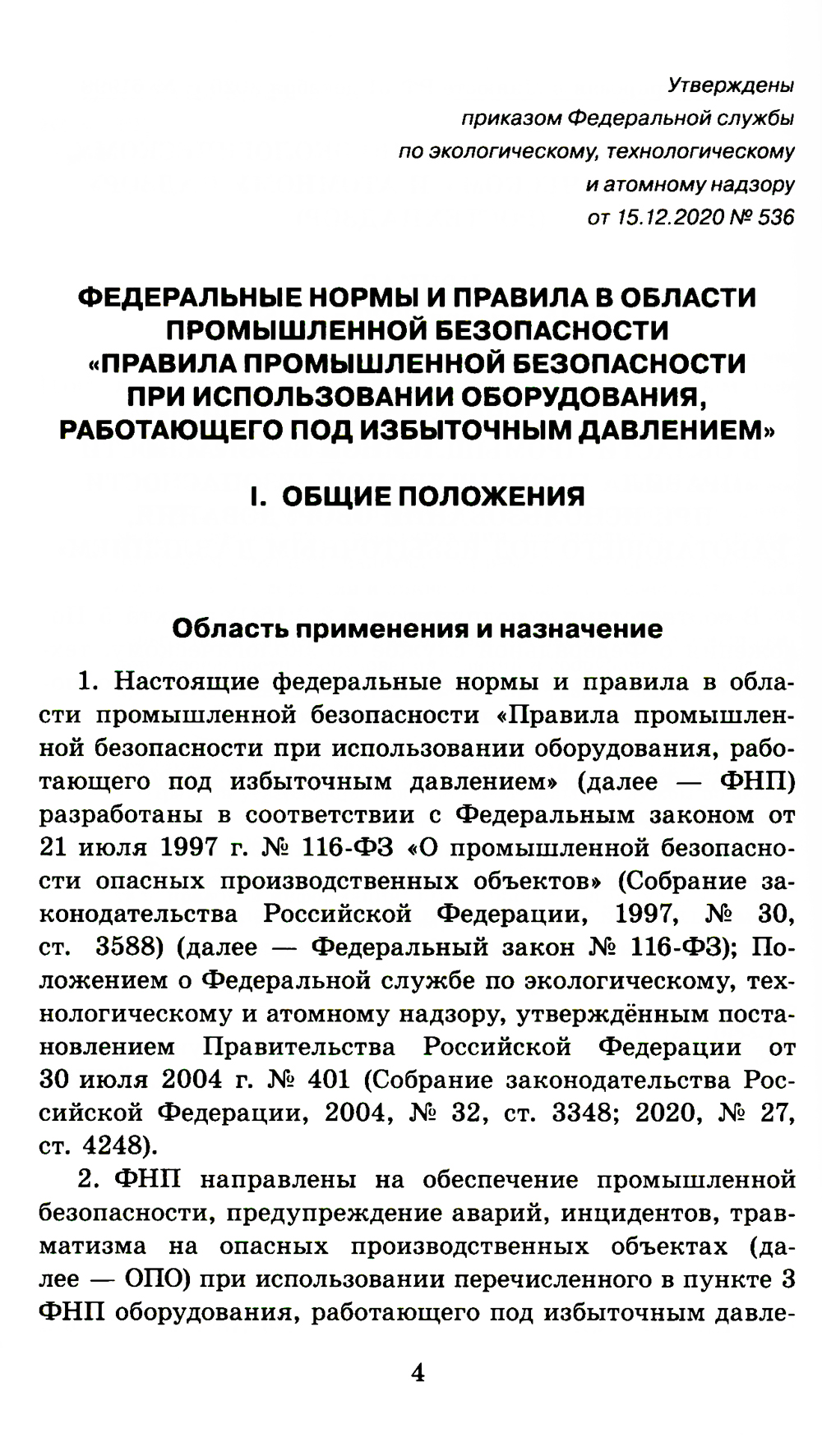 Утверждены
приказом Федеральной службы
по экологическому, технологическому
и атомному надзору
от 15.12.2020 № 536

ФЕДЕРАЛЬНЫЕ НОРМЫ И ПРАВИЛА В ОБЛАСТИ ПРОМЫШЛЕННОЙ БЕЗОПАСНОСТИ «ПРАВИЛА ПРОМЫШЛЕННОЙ БЕЗОПАСНОСТИ ПРИ ИСПОЛЬЗОВАНИИ ОБОРУДОВАНИЯ, РАБОТАЮЩЕГО ПОД ИЗБЫТОЧНЫМ ДАВЛЕНИЕМ»

I. ОБЩИЕ ПОЛОЖЕНИЯ

Область применения и назначение

1. Настоящие федеральные нормы и правила в области промышленной безопасности «Правила промышленной безопасности при использовании оборудования, работающего под избыточным давлением» (далее — ФНП) разработаны в соответствии с Федеральным законом от 21 июля 1997 г. № 116-ФЗ «О промышленной безопасности опасных производственных объектов» (Собрание законодательства Российской Федерации, 1997, № 30, ст. 3588) (далее — Федеральный закон № 116-ФЗ); Положением о Федеральной службе по экологическому, технологическому и атомному надзору, утверждённым постановлением Правительства Российской Федерации от 30 июля 2004 г. № 401 (Собрание законодательства Российской Федерации, 2004, № 32, ст. 3348; 2020, № 27, ст. 4248).

2. ФНП направлены на обеспечение промышленной безопасности, предупреждение аварий, инцидентов, травматизма на опасных производственных объектах (далее — ОПО) при использовании перечисленного в пункте 3 ФНП оборудования, работающего под избыточным давле-

4